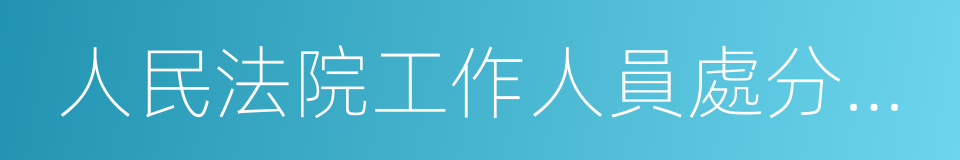 人民法院工作人員處分...